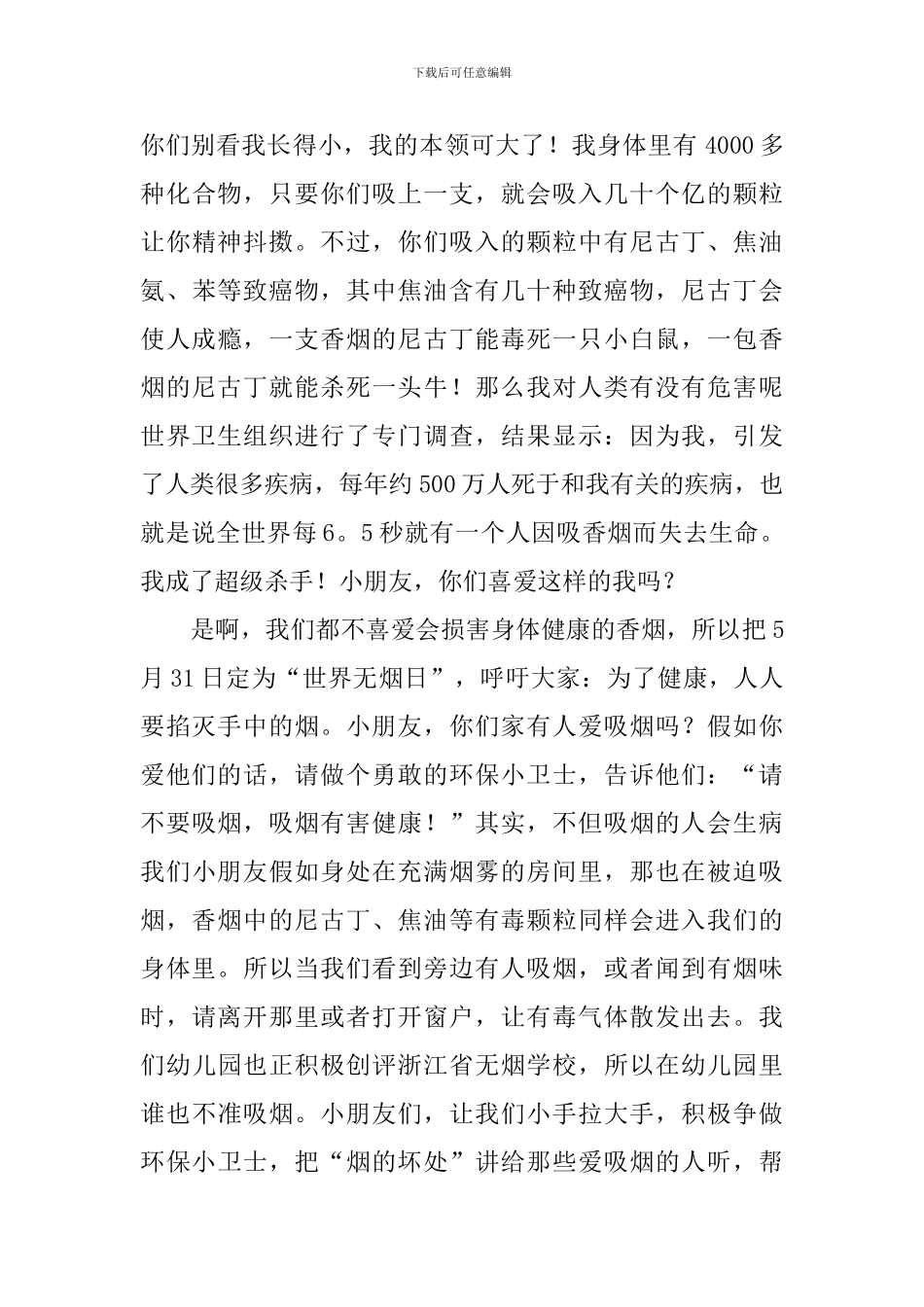 下载后可任意编辑

你们别看我长得小，我的本领可大了！我身体里有4000多种化合物，只要你们吸上一支，就会吸入几十个亿的颗粒让你精神抖擞。不过，你们吸入的颗粒中有尼古丁、焦油氨、苯等致癌物，其中焦油含有几十种致癌物，尼古丁会使人成瘾，一支香烟的尼古丁能毒死一只小白鼠，一包香烟的尼古丁就能杀死一头牛！那么我对人类有没有危害呢世界卫生组织进行了专门调查，结果显示：因为我，引发了人类很多疾病，每年约500万人死于和我有关的疾病，也就是说全世界每6。5秒就有一个人因吸香烟而失去生命。我成了超级杀手！小朋友，你们喜爱这样的我吗？

是啊，我们都不喜爱会损害身体健康的香烟，所以把5月31日定为“世界无烟日”，呼吁大家：为了健康，人人要掐灭手中的烟。小朋友，你们家有人爱吸烟吗？假如你爱他们的话，请做个勇敢的环保小卫士，告诉他们：“请不要吸烟，吸烟有害健康！”其实，不但吸烟的人会生病我们小朋友假如身处在充满烟雾的房间里，那也在被迫吸烟，香烟中的尼古丁、焦油等有毒颗粒同样会进入我们的身体里。所以当我们看到旁边有人吸烟，或者闻到有烟味时，请离开那里或者打开窗户，让有毒气体散发出去。我们幼儿园也正积极创评浙江省无烟学校，所以在幼儿园里谁也不准吸烟。小朋友们，让我们小手拉大手，积极争做环保小卫士，把“烟的坏处”讲给那些爱吸烟的人听，帮